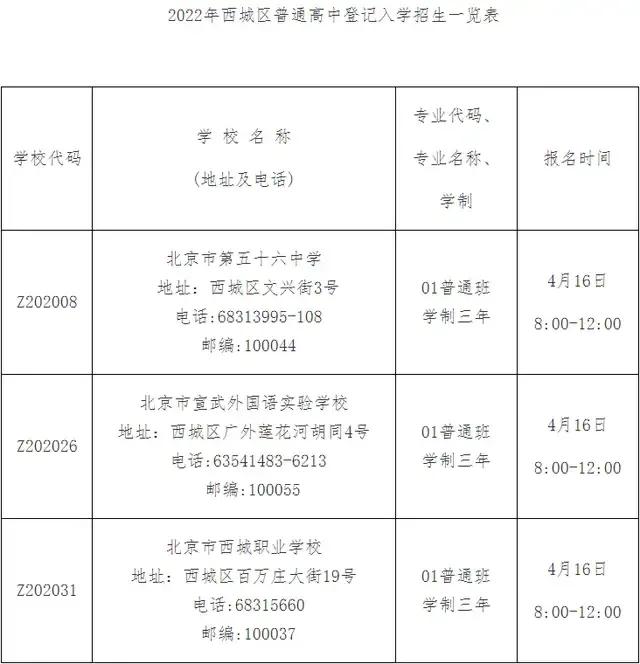 2022年西城区普通高中登记入学招生一览表

| 学校代码 | 学 校 名 称 (地址及电话) | 专业代码、专业名称、学制 | 报名时间 |
|---|---|---|---|
| Z202008 | 北京市第五十六中学 地址：西城区文兴街3号 电话:68313995-108 邮编:100044 | 01普通班 学制三年 | 4月16日 8:00-12:00 |
| Z202026 | 北京市宣武外国语实验学校 地址：西城区广外莲花河胡同4号 电话:63541483-6213 邮编:100055 | 01普通班 学制三年 | 4月16日 8:00-12:00 |
| Z202031 | 北京市西城职业学校 地址：西城区百万庄大街19号 电话:68315660 邮编:100037 | 01普通班 学制三年 | 4月16日 8:00-12:00 |